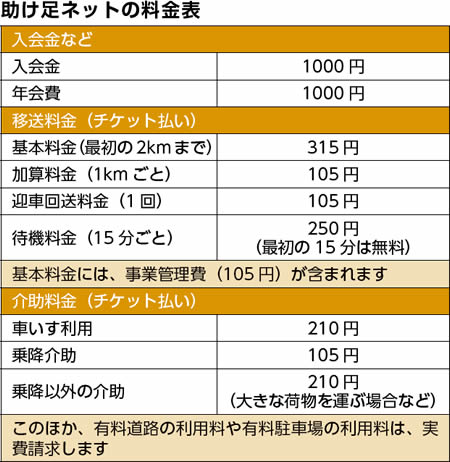 助け足ネットの料金表

| 入会金など | |
|---|---|
| 入会金 | 1000円 |
| 年会費 | 1000円 |
| 移送料金（チケット払い） | |
| 基本料金（最初の2kmまで） | 315円 |
| 加算料金（1kmごと） | 105円 |
| 迎車回送料金（1回） | 105円 |
| 待機料金（15分ごと） | 250円（最初の15分は無料） |
| 基本料金には、事業管理費（105円）が含まれます | |
| 介助料金（チケット払い） | |
| 車いす利用 | 210円 |
| 乗降介助 | 105円 |
| 乗降以外の介助 | 210円（大きな荷物を運ぶ場合など） |
| このほか、有料道路の利用料や有料駐車場の利用料は、実費請求します | |